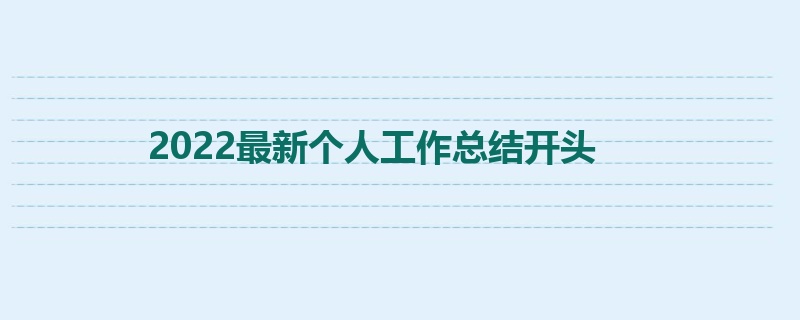 2022最新个人工作总结开头